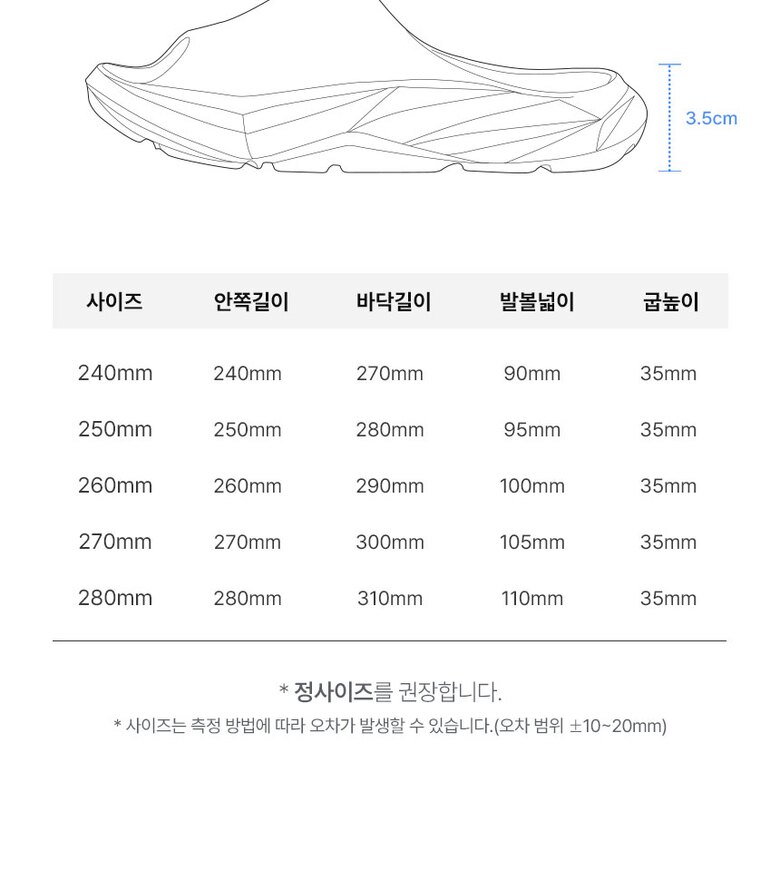 3.5cm

| 사이즈 | 안쪽길이 | 바닥길이 | 발볼넓이 | 굽높이 |
|---|---|---|---|---|
| 240mm | 240mm | 270mm | 90mm | 35mm |
| 250mm | 250mm | 280mm | 95mm | 35mm |
| 260mm | 260mm | 290mm | 100mm | 35mm |
| 270mm | 270mm | 300mm | 105mm | 35mm |
| 280mm | 280mm | 310mm | 110mm | 35mm |

* 정사이즈를 권장합니다.

* 사이즈는 측정 방법에 따라 오차가 발생할 수 있습니다.(오차 범위 ±10~20mm)